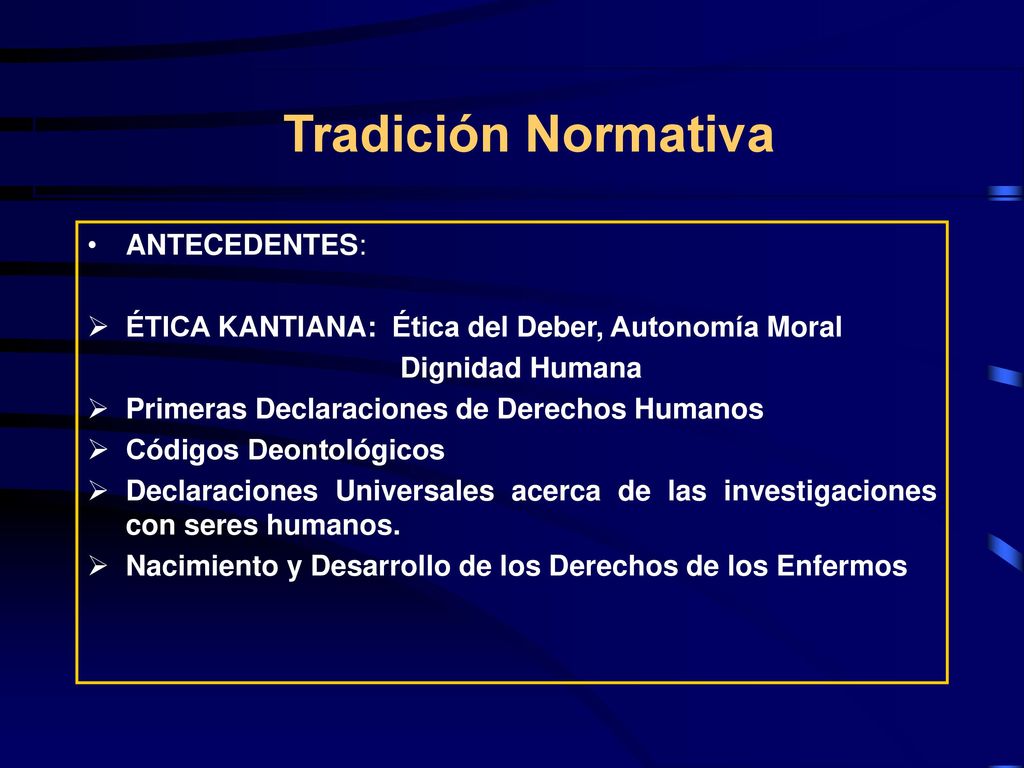 Tradición Normativa

• ANTECEDENTES:

➢ ÉTICA KANTIANA: Ética del Deber, Autonomía Moral
Dignidad Humana
➢ Primeras Declaraciones de Derechos Humanos
➢ Códigos Deontológicos
➢ Declaraciones Universales acerca de las investigaciones con seres humanos.
➢ Nacimiento y Desarrollo de los Derechos de los Enfermos